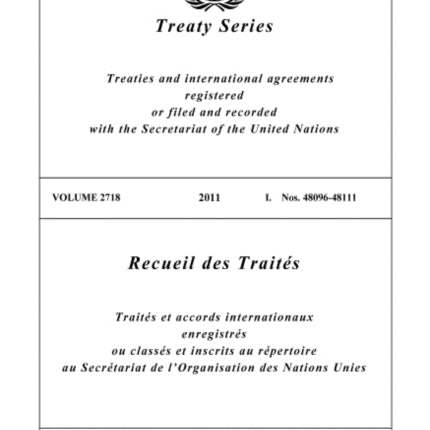 Treaty Series

Treaties and international agreements registered or filed and recorded with the Secretariat of the United Nations

VOLUME 2718 2011 I. Nos. 48096-48111

Recueil des Traités

Traités et accords internationaux enregistrés ou classés et inscrits au répertoire au Secrétariat de l'Organisation des Nations Unies